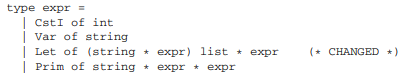 type expr =
  | CstI of int
  | Var of string
  | Let of (string * expr) list * expr    (* CHANGED *)
  | Prim of string * expr * expr